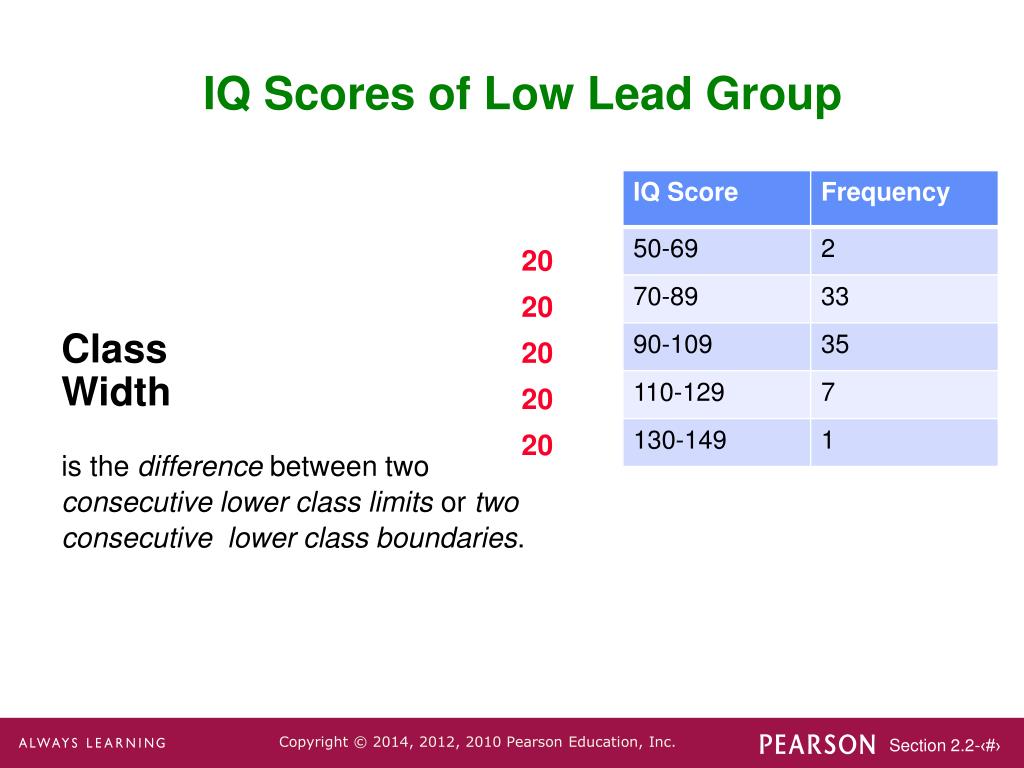 IQ Scores of Low Lead Group

Class Width

is the *difference* between two *consecutive lower class limits* or *two consecutive lower class boundaries*.

20
20
20
20
20

| IQ Score | Frequency |
|---|---|
| 50-69 | 2 |
| 70-89 | 33 |
| 90-109 | 35 |
| 110-129 | 7 |
| 130-149 | 1 |

ALWAYS LEARNING

Copyright © 2014, 2012, 2010 Pearson Education, Inc.

PEARSON

Section 2.2-‹#›